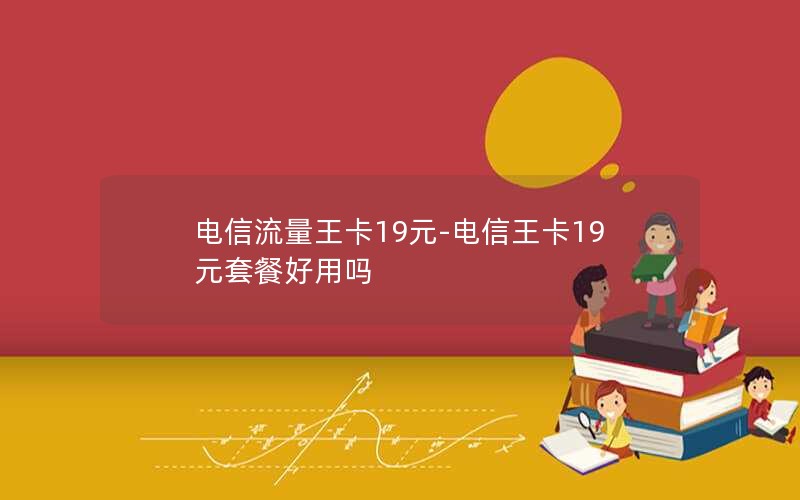 电信流量王卡19元-电信王卡19元套餐好用吗